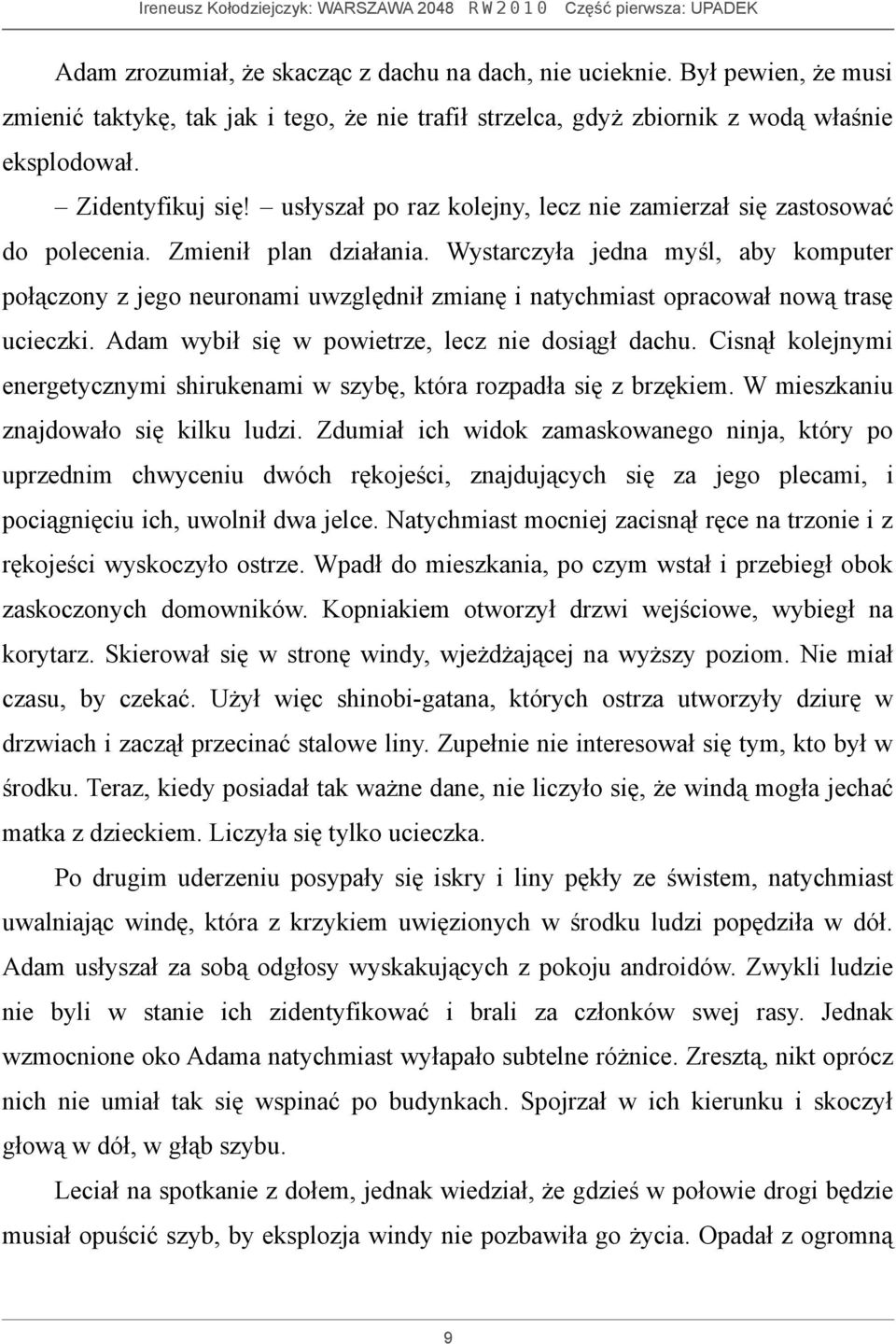 Ireneusz Kołodziejczyk: WARSZAWA 2048 R W 2 0 1 0 Część pierwsza: UPADEK

Adam zrozumiał, że skacząc z dachu na dach, nie ucieknie. Był pewien, że musi zmienić taktykę, tak jak i tego, że nie trafił strzelca, gdyż zbiornik z wodą właśnie eksplodował.

– Zidentyfikuj się! – usłyszał po raz kolejny, lecz nie zamierzał się zastosować do polecenia. Zmienił plan działania. Wystarczyła jedna myśl, aby komputer połączony z jego neuronami uwzględnił zmianę i natychmiast opracował nową trasę ucieczki. Adam wybił się w powietrze, lecz nie dosiągł dachu. Cisnął kolejnymi energetycznymi shirukenami w szybę, która rozpadła się z brzękiem. W mieszkaniu znajdowało się kilku ludzi. Zdumiał ich widok zamaskowanego ninja, który po uprzednim chwyceniu dwóch rękojeści, znajdujących się za jego plecami, i pociągnięciu ich, uwolnił dwa jelce. Natychmiast mocniej zacisnął ręce na trzonie i z rękojeści wyskoczyło ostrze. Wpadł do mieszkania, po czym wstał i przebiegł obok zaskoczonych domowników. Kopniakiem otworzył drzwi wejściowe, wybiegł na korytarz. Skierował się w stronę windy, wjeżdżającej na wyższy poziom. Nie miał czasu, by czekać. Użył więc shinobi-gatana, których ostrza utworzyły dziurę w drzwiach i zaczął przecinać stalowe liny. Zupełnie nie interesował się tym, kto był w środku. Teraz, kiedy posiadał tak ważne dane, nie liczyło się, że windą mogła jechać matka z dzieckiem. Liczyła się tylko ucieczka.

Po drugim uderzeniu posypały się iskry i liny pękły ze świstem, natychmiast uwalniając windę, która z krzykiem uwięzionych w środku ludzi popędziła w dół. Adam usłyszał za sobą odgłosy wyskakujących z pokoju androidów. Zwykli ludzie nie byli w stanie ich zidentyfikować i brali za członków swej rasy. Jednak wzmocnione oko Adama natychmiast wyłapało subtelne różnice. Zresztą, nikt oprócz nich nie umiał tak się wspinać po budynkach. Spojrzał w ich kierunku i skoczył głową w dół, w głąb szybu.

Leciał na spotkanie z dołem, jednak wiedział, że gdzieś w połowie drogi będzie musiał opuścić szyb, by eksplozja windy nie pozbawiła go życia. Opadał z ogromną

9